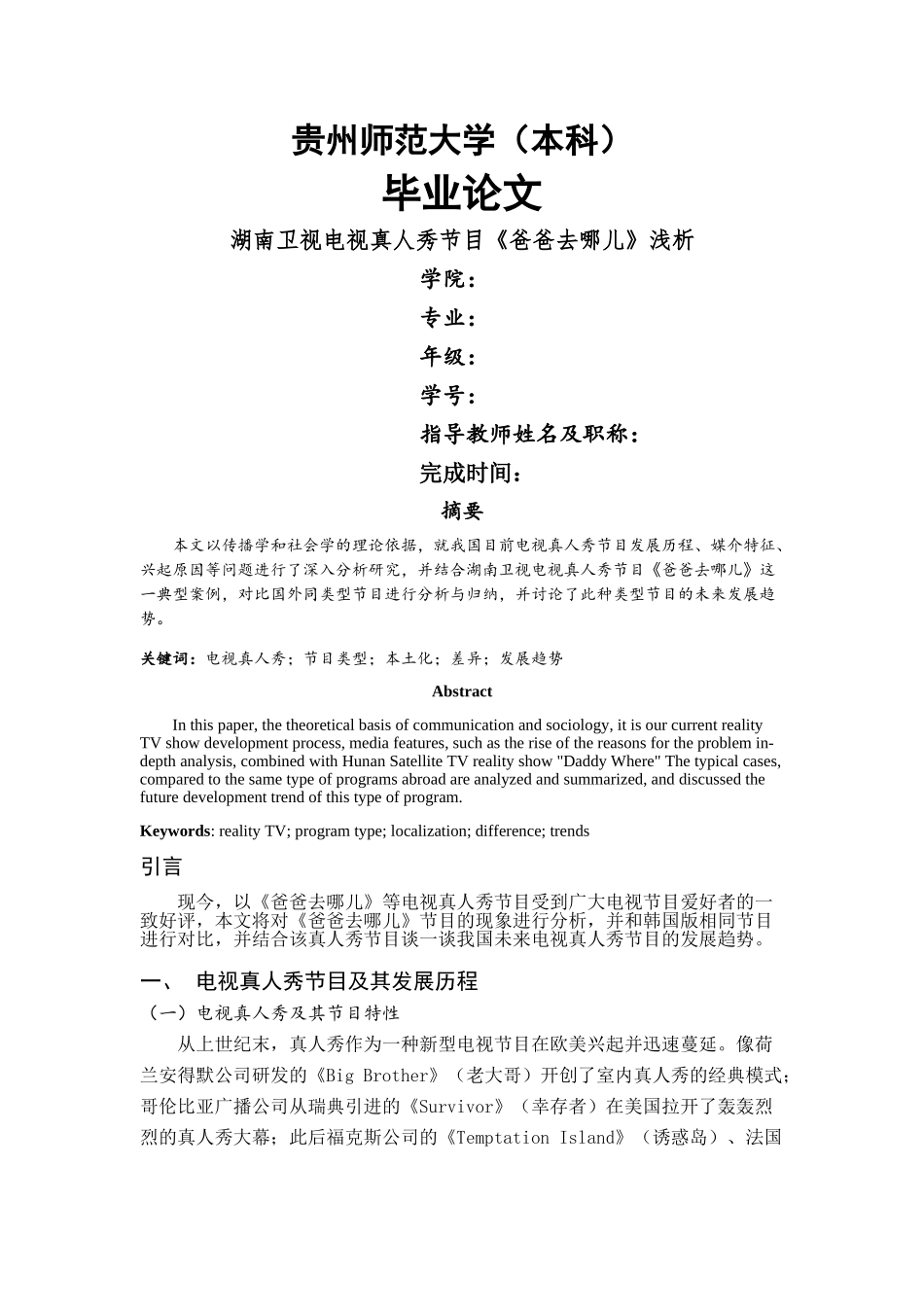 贵州师范大学（本科）

毕业论文

湖南卫视电视真人秀节目《爸爸去哪儿》浅析

学院：

专业：

年级：

学号：

指导教师姓名及职称：

完成时间：

摘要

本文以传播学和社会学的理论依据，就我国目前电视真人秀节目发展历程、媒介特征、兴起原因等问题进行了深入分析研究，并结合湖南卫视电视真人秀节目《爸爸去哪儿》这一典型案例，对比国外同类型节目进行分析与归纳，并讨论了此种类型节目的未来发展趋势。

关键词：电视真人秀；节目类型；本土化；差异；发展趋势

Abstract

In this paper, the theoretical basis of communication and sociology, it is our current reality TV show development process, media features, such as the rise of the reasons for the problem in-depth analysis, combined with Hunan Satellite TV reality show "Daddy Where" The typical cases, compared to the same type of programs abroad are analyzed and summarized, and discussed the future development trend of this type of program.

Keywords: reality TV; program type; localization; difference; trends

引言

现今，以《爸爸去哪儿》等电视真人秀节目受到广大电视节目爱好者的一致好评，本文将对《爸爸去哪儿》节目的现象进行分析，并和韩国版相同节目进行对比，并结合该真人秀节目谈一谈我国未来电视真人秀节目的发展趋势。

一、 电视真人秀节目及其发展历程

（一）电视真人秀及其节目特性

从上世纪末，真人秀作为一种新型电视节目在欧美兴起并迅速蔓延。像荷兰安得默公司研发的《Big Brother》（老大哥）开创了室内真人秀的经典模式；哥伦比亚广播公司从瑞典引进的《Survivor》（幸存者）在美国拉开了轰轰烈烈的真人秀大幕；此后福克斯公司的《Temptation Island》（诱惑岛）、法国